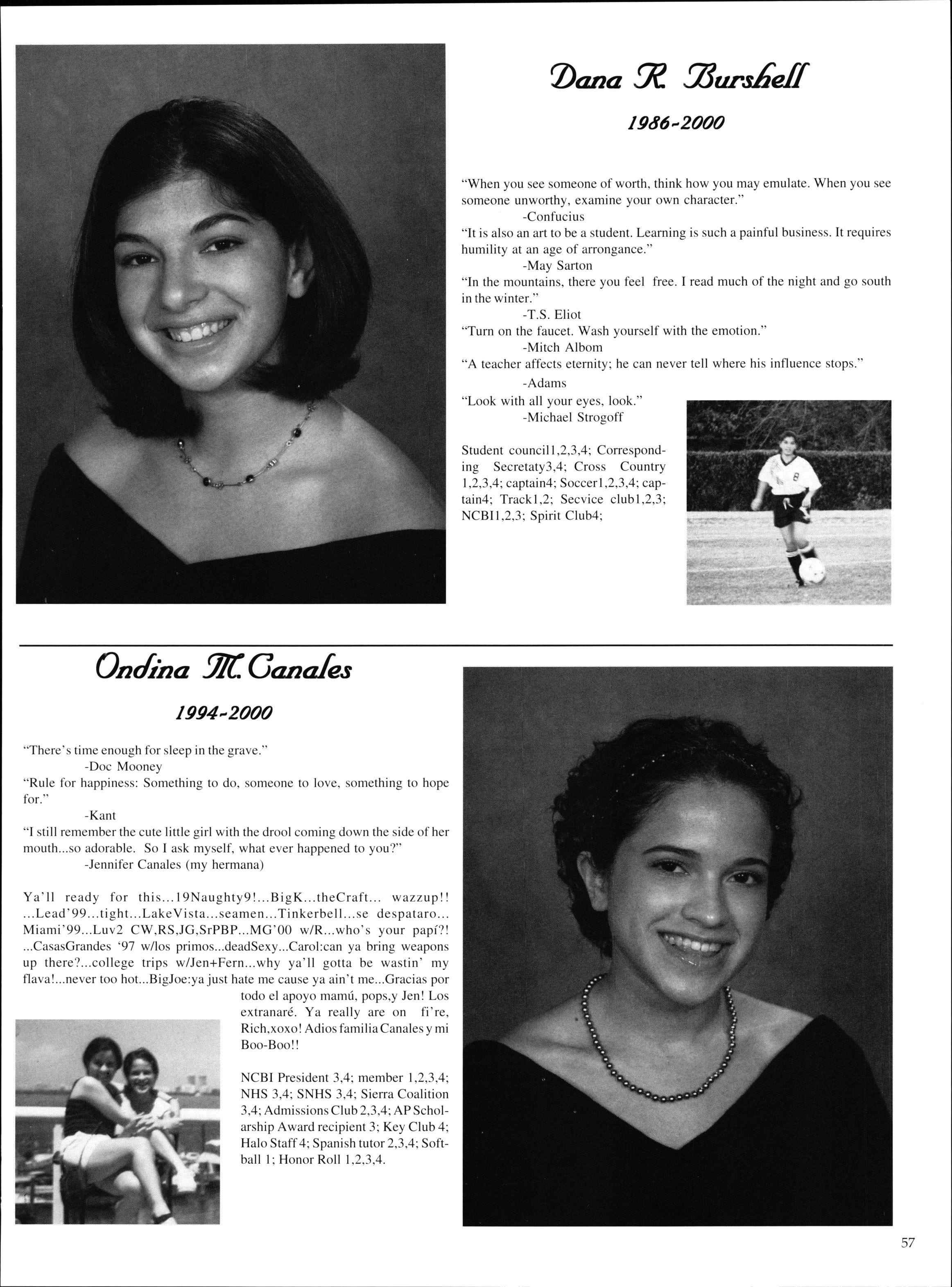 Dana R. Burshell

1986-2000

"When you see someone of worth, think how you may emulate. When you see someone unworthy, examine your own character."
-Confucius
"It is also an art to be a student. Learning is such a painful business. It requires humility at an age of arrongance."
-May Sarton
"In the mountains, there you feel free. I read much of the night and go south in the winter."
-T.S. Eliot
"Turn on the faucet. Wash yourself with the emotion."
-Mitch Albom
"A teacher affects eternity; he can never tell where his influence stops."
-Adams
"Look with all your eyes, look."
-Michael Strogoff

Student council1,2,3,4; Corresponding Secretaty3,4; Cross Country 1,2,3,4; captain4; Soccer1,2,3,4; captain4; Track1,2; Secvice club1,2,3; NCBI1,2,3; Spirit Club4;

Ondina M. Canales

1994-2000

"There's time enough for sleep in the grave."
-Doc Mooney
"Rule for happiness: Something to do, someone to love, something to hope for."
-Kant
"I still remember the cute little girl with the drool coming down the side of her mouth...so adorable. So I ask myself, what ever happened to you?"
-Jennifer Canales (my hermana)

Ya'll ready for this...19Naughty9!...BigK...theCraft... wazzup!! ...Lead'99...tight...LakeVista...seamen...Tinkerbell...se despataro... Miami'99...Luv2 CW,RS,JG,SrPBP...MG'00 w/R...who's your papí?! ...CasasGrandes '97 w/los primos...deadSexy...Carol:can ya bring weapons up there?...college trips w/Jen+Fern...why ya'll gotta be wastin' my flava!...never too hot...BigJoe:ya just hate me cause ya ain't me...Gracias por todo el apoyo mamú, pops,y Jen! Los extranaré. Ya really are on fi're, Rich,xoxo! Adios familia Canales y mi Boo-Boo!!

NCBI President 3,4; member 1,2,3,4; NHS 3,4; SNHS 3,4; Sierra Coalition 3,4; Admissions Club 2,3,4; AP Scholarship Award recipient 3; Key Club 4; Halo Staff 4; Spanish tutor 2,3,4; Softball 1; Honor Roll 1,2,3,4.

57